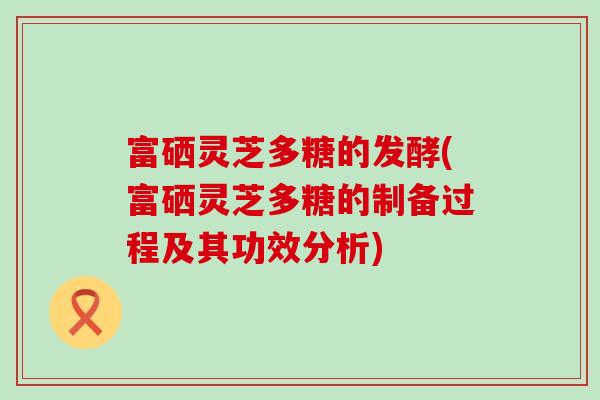 富硒灵芝多糖的发酵(富硒灵芝多糖的制备过程及其功效分析)